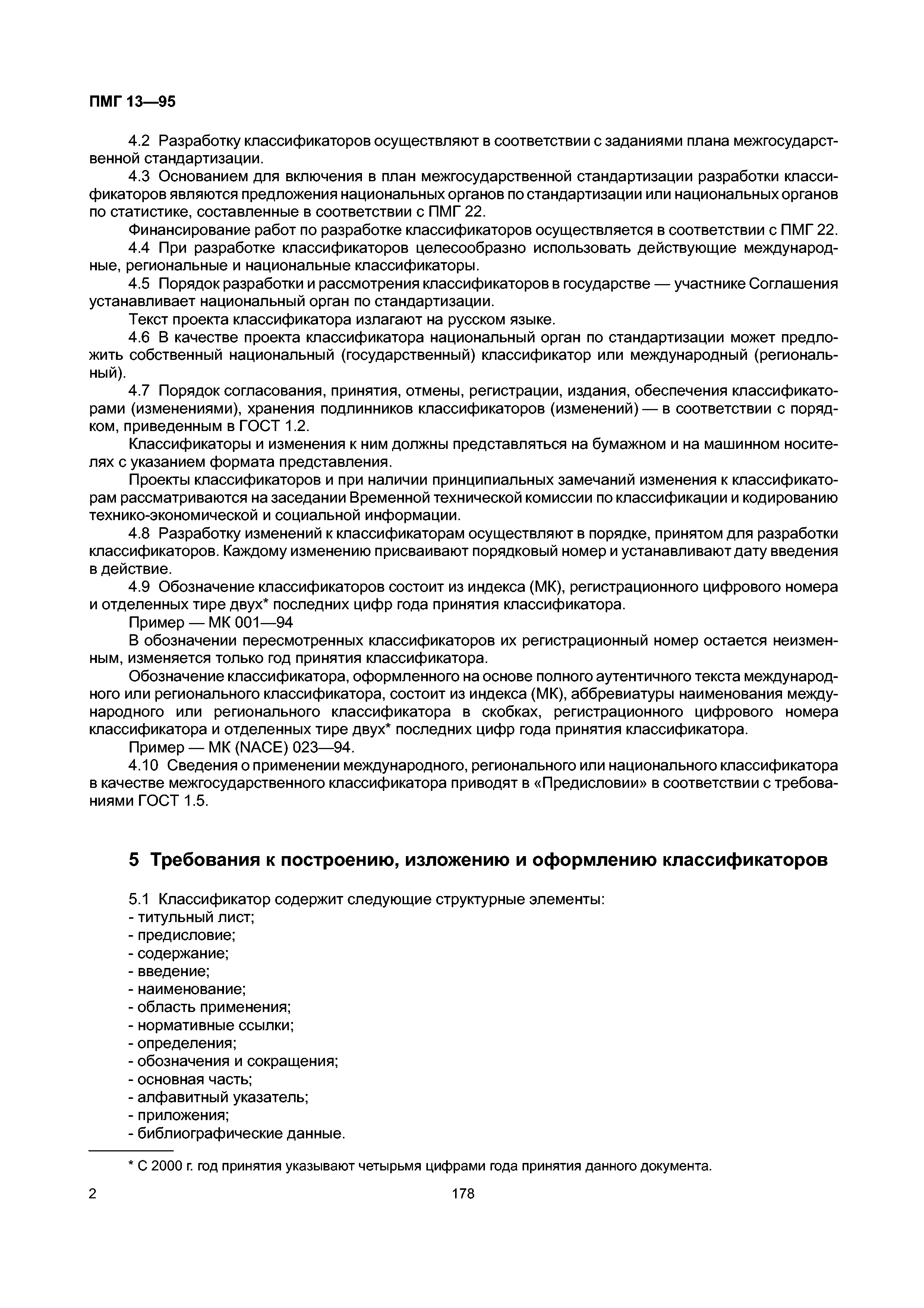 ПМГ 13—95

4.2 Разработку классификаторов осуществляют в соответствии с заданиями плана межгосударственной стандартизации.

4.3 Основанием для включения в план межгосударственной стандартизации разработки классификаторов являются предложения национальных органов по стандартизации или национальных органов по статистике, составленные в соответствии с ПМГ 22.

Финансирование работ по разработке классификаторов осуществляется в соответствии с ПМГ 22.

4.4 При разработке классификаторов целесообразно использовать действующие международные, региональные и национальные классификаторы.

4.5 Порядок разработки и рассмотрения классификаторов в государстве — участнике Соглашения устанавливает национальный орган по стандартизации.

Текст проекта классификатора излагают на русском языке.

4.6 В качестве проекта классификатора национальный орган по стандартизации может предложить собственный национальный (государственный) классификатор или международный (региональный).

4.7 Порядок согласования, принятия, отмены, регистрации, издания, обеспечения классификаторами (изменениями), хранения подлинников классификаторов (изменений) — в соответствии с порядком, приведенным в ГОСТ 1.2.

Классификаторы и изменения к ним должны представляться на бумажном и на машинном носителях с указанием формата представления.

Проекты классификаторов и при наличии принципиальных замечаний изменения к классификаторам рассматриваются на заседании Временной технической комиссии по классификации и кодированию технико-экономической и социальной информации.

4.8 Разработку изменений к классификаторам осуществляют в порядке, принятом для разработки классификаторов. Каждому изменению присваивают порядковый номер и устанавливают дату введения в действие.

4.9 Обозначение классификаторов состоит из индекса (МК), регистрационного цифрового номера и отделенных тире двух* последних цифр года принятия классификатора.

Пример — МК 001—94

В обозначении пересмотренных классификаторов их регистрационный номер остается неизменным, изменяется только год принятия классификатора.

Обозначение классификатора, оформленного на основе полного аутентичного текста международного или регионального классификатора, состоит из индекса (МК), аббревиатуры наименования международного или регионального классификатора в скобках, регистрационного цифрового номера классификатора и отделенных тире двух* последних цифр года принятия классификатора.

Пример — МК (NACE) 023—94.

4.10 Сведения о применении международного, регионального или национального классификатора в качестве межгосударственного классификатора приводят в «Предисловии» в соответствии с требованиями ГОСТ 1.5.

5 Требования к построению, изложению и оформлению классификаторов

5.1 Классификатор содержит следующие структурные элементы:
- титульный лист;
- предисловие;
- содержание;
- введение;
- наименование;
- область применения;
- нормативные ссылки;
- определения;
- обозначения и сокращения;
- основная часть;
- алфавитный указатель;
- приложения;
- библиографические данные.

* С 2000 г. год принятия указывают четырьмя цифрами года принятия данного документа.

2

178